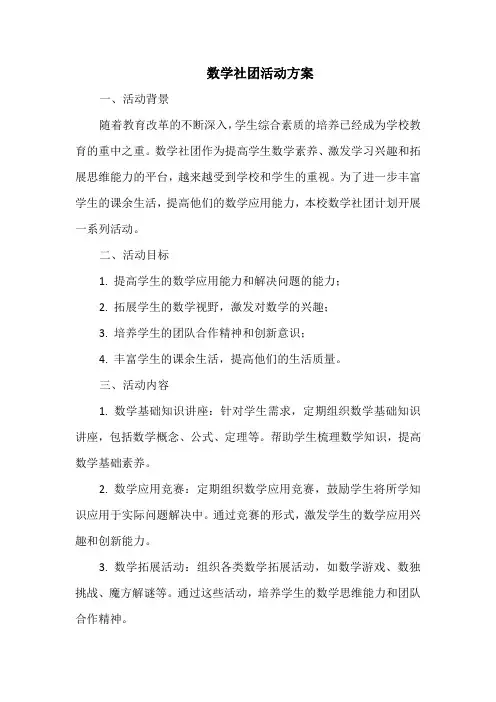 数学社团活动方案

一、活动背景

随着教育改革的不断深入，学生综合素质的培养已经成为学校教育的重中之重。数学社团作为提高学生数学素养、激发学习兴趣和拓展思维能力的平台，越来越受到学校和学生的重视。为了进一步丰富学生的课余生活，提高他们的数学应用能力，本校数学社团计划开展一系列活动。

二、活动目标

1. 提高学生的数学应用能力和解决问题的能力；

2. 拓展学生的数学视野，激发对数学的兴趣；

3. 培养学生的团队合作精神和创新意识；

4. 丰富学生的课余生活，提高他们的生活质量。

三、活动内容

1. 数学基础知识讲座：针对学生需求，定期组织数学基础知识讲座，包括数学概念、公式、定理等。帮助学生梳理数学知识，提高数学基础素养。

2. 数学应用竞赛：定期组织数学应用竞赛，鼓励学生将所学知识应用于实际问题解决中。通过竞赛的形式，激发学生的数学应用兴趣和创新能力。

3. 数学拓展活动：组织各类数学拓展活动，如数学游戏、数独挑战、魔方解谜等。通过这些活动，培养学生的数学思维能力和团队合作精神。